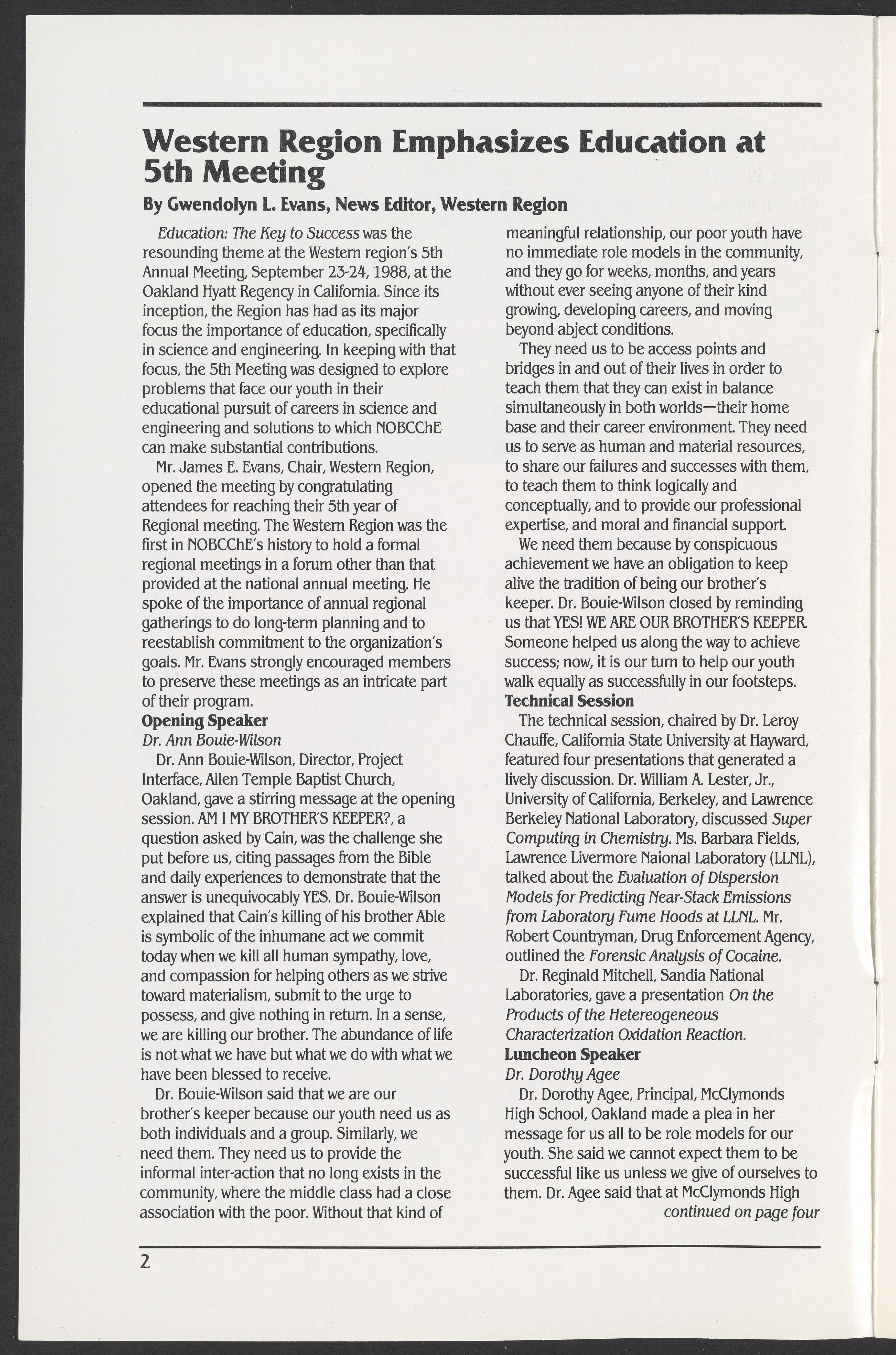 Western Region Emphasizes Education at 5th Meeting

By Gwendolyn L. Evans, News Editor, Western Region

Education: The Key to Success was the resounding theme at the Western region's 5th Annual Meeting, September 23-24, 1988, at the Oakland Hyatt Regency in California. Since its inception, the Region has had as its major focus the importance of education, specifically in science and engineering. In keeping with that focus, the 5th Meeting was designed to explore problems that face our youth in their educational pursuit of careers in science and engineering and solutions to which NOBCChE can make substantial contributions.

Mr. James E. Evans, Chair, Western Region, opened the meeting by congratulating attendees for reaching their 5th year of Regional meeting. The Western Region was the first in NOBCChE's history to hold a formal regional meetings in a forum other than that provided at the national annual meeting. He spoke of the importance of annual regional gatherings to do long-term planning and to reestablish commitment to the organization's goals. Mr. Evans strongly encouraged members to preserve these meetings as an intricate part of their program.

Opening Speaker
Dr. Ann Bouie-Wilson

Dr. Ann Bouie-Wilson, Director, Project Interface, Allen Temple Baptist Church, Oakland, gave a stirring message at the opening session. AM I MY BROTHER'S KEEPER?, a question asked by Cain, was the challenge she put before us, citing passages from the Bible and daily experiences to demonstrate that the answer is unequivocably YES. Dr. Bouie-Wilson explained that Cain's killing of his brother Able is symbolic of the inhumane act we commit today when we kill all human sympathy, love, and compassion for helping others as we strive toward materialism, submit to the urge to possess, and give nothing in return. In a sense, we are killing our brother. The abundance of life is not what we have but what we do with what we have been blessed to receive.

Dr. Bouie-Wilson said that we are our brother's keeper because our youth need us as both individuals and a group. Similarly, we need them. They need us to provide the informal inter-action that no long exists in the community, where the middle class had a close association with the poor. Without that kind of meaningful relationship, our poor youth have no immediate role models in the community, and they go for weeks, months, and years without ever seeing anyone of their kind growing, developing careers, and moving beyond abject conditions.

They need us to be access points and bridges in and out of their lives in order to teach them that they can exist in balance simultaneously in both worlds—their home base and their career environment. They need us to serve as human and material resources, to share our failures and successes with them, to teach them to think logically and conceptually, and to provide our professional expertise, and moral and financial support.

We need them because by conspicuous achievement we have an obligation to keep alive the tradition of being our brother's keeper. Dr. Bouie-Wilson closed by reminding us that YES! WE ARE OUR BROTHER'S KEEPER. Someone helped us along the way to achieve success; now, it is our turn to help our youth walk equally as successfully in our footsteps.

Technical Session

The technical session, chaired by Dr. Leroy Chauffe, California State University at Hayward, featured four presentations that generated a lively discussion. Dr. William A. Lester, Jr., University of California, Berkeley, and Lawrence Berkeley National Laboratory, discussed Super Computing in Chemistry. Ms. Barbara Fields, Lawrence Livermore Naional Laboratory (LLNL), talked about the Evaluation of Dispersion Models for Predicting Near-Stack Emissions from Laboratory Fume Hoods at LLNL. Mr. Robert Countryman, Drug Enforcement Agency, outlined the Forensic Analysis of Cocaine.

Dr. Reginald Mitchell, Sandia National Laboratories, gave a presentation On the Products of the Hetereogeneous Characterization Oxidation Reaction.

Luncheon Speaker
Dr. Dorothy Agee

Dr. Dorothy Agee, Principal, McClymonds High School, Oakland made a plea in her message for us all to be role models for our youth. She said we cannot expect them to be successful like us unless we give of ourselves to them. Dr. Agee said that at McClymonds High

continued on page four

2